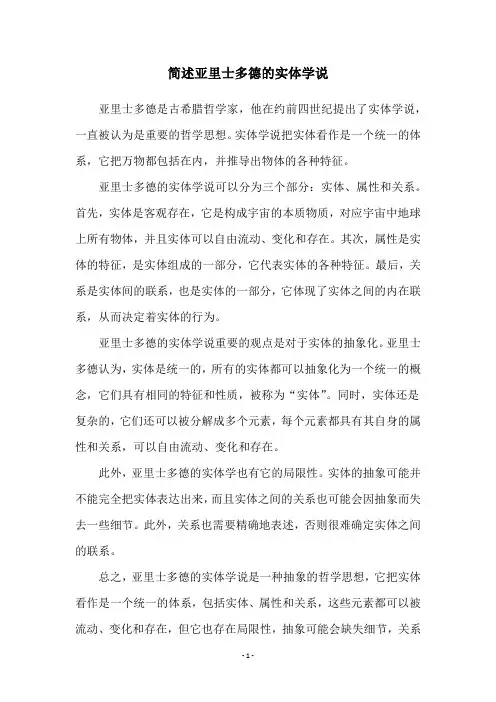 简述亚里士多德的实体学说

亚里士多德是古希腊哲学家，他在约前四世纪提出了实体学说，一直被认为是重要的哲学思想。实体学说把实体看作是一个统一的体系，它把万物都包括在内，并推导出物体的各种特征。

亚里士多德的实体学说可以分为三个部分：实体、属性和关系。首先，实体是客观存在，它是构成宇宙的本质物质，对应宇宙中地球上所有物体，并且实体可以自由流动、变化和存在。其次，属性是实体的特征，是实体组成的一部分，它代表实体的各种特征。最后，关系是实体间的联系，也是实体的一部分，它体现了实体之间的内在联系，从而决定着实体的行为。

亚里士多德的实体学说重要的观点是对于实体的抽象化。亚里士多德认为，实体是统一的，所有的实体都可以抽象化为一个统一的概念，它们具有相同的特征和性质，被称为“实体”。同时，实体还是复杂的，它们还可以被分解成多个元素，每个元素都具有其自身的属性和关系，可以自由流动、变化和存在。

此外，亚里士多德的实体学也有它的局限性。实体的抽象可能并不能完全把实体表达出来，而且实体之间的关系也可能会因抽象而失去一些细节。此外，关系也需要精确地表述，否则很难确定实体之间的联系。

总之，亚里士多德的实体学说是一种抽象的哲学思想，它把实体看作是一个统一的体系，包括实体、属性和关系，这些元素都可以被流动、变化和存在，但它也存在局限性，抽象可能会缺失细节，关系

- 1 -